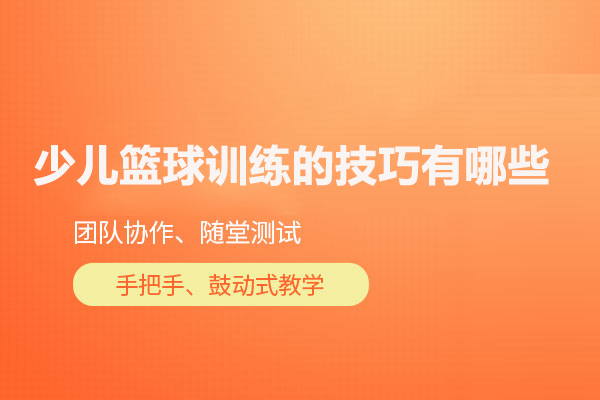 少儿篮球训练的技巧有哪些

团队协作、随堂测试

手把手、鼓动式教学